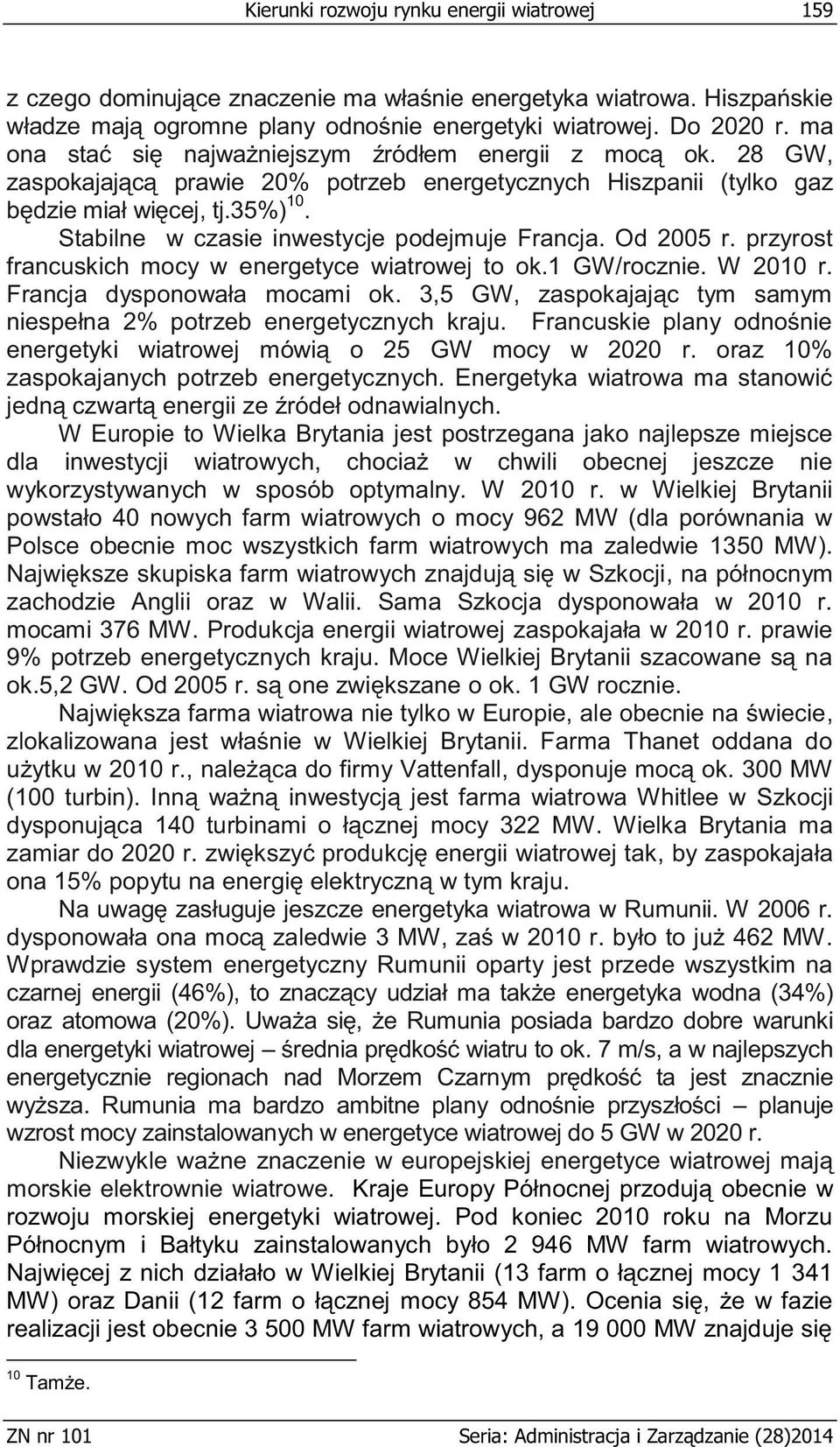 Kierunki rozwoju rynku energii wiatrowej 159

z czego dominujące znaczenie ma właśnie energetyka wiatrowa. Hiszpańskie władze mają ogromne plany odnośnie energetyki wiatrowej. Do 2020 r. ma ona stać się najważniejszym źródłem energii z mocą ok. 28 GW, zaspokajającą prawie 20% potrzeb energetycznych Hiszpanii (tylko gaz będzie miał więcej, tj.35%)$^{10}$. Stabilne w czasie inwestycje podejmuje Francja. Od 2005 r. przyrost francuskich mocy w energetyce wiatrowej to ok.1 GW/rocznie. W 2010 r. Francja dysponowała mocami ok. 3,5 GW, zaspokajając tym samym niespełna 2% potrzeb energetycznych kraju. Francuskie plany odnośnie energetyki wiatrowej mówią o 25 GW mocy w 2020 r. oraz 10% zaspokajanych potrzeb energetycznych. Energetyka wiatrowa ma stanowić jedną czwartą energii ze źródeł odnawialnych.

W Europie to Wielka Brytania jest postrzegana jako najlepsze miejsce dla inwestycji wiatrowych, chociaż w chwili obecnej jeszcze nie wykorzystywanych w sposób optymalny. W 2010 r. w Wielkiej Brytanii powstało 40 nowych farm wiatrowych o mocy 962 MW (dla porównania w Polsce obecnie moc wszystkich farm wiatrowych ma zaledwie 1350 MW). Największe skupiska farm wiatrowych znajdują się w Szkocji, na północnym zachodzie Anglii oraz w Walii. Sama Szkocja dysponowała w 2010 r. mocami 376 MW. Produkcja energii wiatrowej zaspokajała w 2010 r. prawie 9% potrzeb energetycznych kraju. Moce Wielkiej Brytanii szacowane są na ok.5,2 GW. Od 2005 r. są one zwiększane o ok. 1 GW rocznie.

Największa farma wiatrowa nie tylko w Europie, ale obecnie na świecie, zlokalizowana jest właśnie w Wielkiej Brytanii. Farma Thanet oddana do użytku w 2010 r., należąca do firmy Vattenfall, dysponuje mocą ok. 300 MW (100 turbin). Inną ważną inwestycją jest farma wiatrowa Whitlee w Szkocji dysponująca 140 turbinami o łącznej mocy 322 MW. Wielka Brytania ma zamiar do 2020 r. zwiększyć produkcję energii wiatrowej tak, by zaspokajała ona 15% popytu na energię elektryczną w tym kraju.

Na uwagę zasługuje jeszcze energetyka wiatrowa w Rumunii. W 2006 r. dysponowała ona mocą zaledwie 3 MW, zaś w 2010 r. było to już 462 MW. Wprawdzie system energetyczny Rumunii oparty jest przede wszystkim na czarnej energii (46%), to znaczący udział ma także energetyka wodna (34%) oraz atomowa (20%). Uważa się, że Rumunia posiada bardzo dobre warunki dla energetyki wiatrowej – średnia prędkość wiatru to ok. 7 m/s, a w najlepszych energetycznie regionach nad Morzem Czarnym prędkość ta jest znacznie wyższa. Rumunia ma bardzo ambitne plany odnośnie przyszłości – planuje wzrost mocy zainstalowanych w energetyce wiatrowej do 5 GW w 2020 r.

Niezwykle ważne znaczenie w europejskiej energetyce wiatrowej mają morskie elektrownie wiatrowe. Kraje Europy Północnej przodują obecnie w rozwoju morskiej energetyki wiatrowej. Pod koniec 2010 roku na Morzu Północnym i Bałtyku zainstalowanych było 2 946 MW farm wiatrowych. Najwięcej z nich działało w Wielkiej Brytanii (13 farm o łącznej mocy 1 341 MW) oraz Danii (12 farm o łącznej mocy 854 MW). Ocenia się, że w fazie realizacji jest obecnie 3 500 MW farm wiatrowych, a 19 000 MW znajduje się

$^{10}$ Tamże.

ZN nr 101 Seria: Administracja i Zarządzanie (28)2014